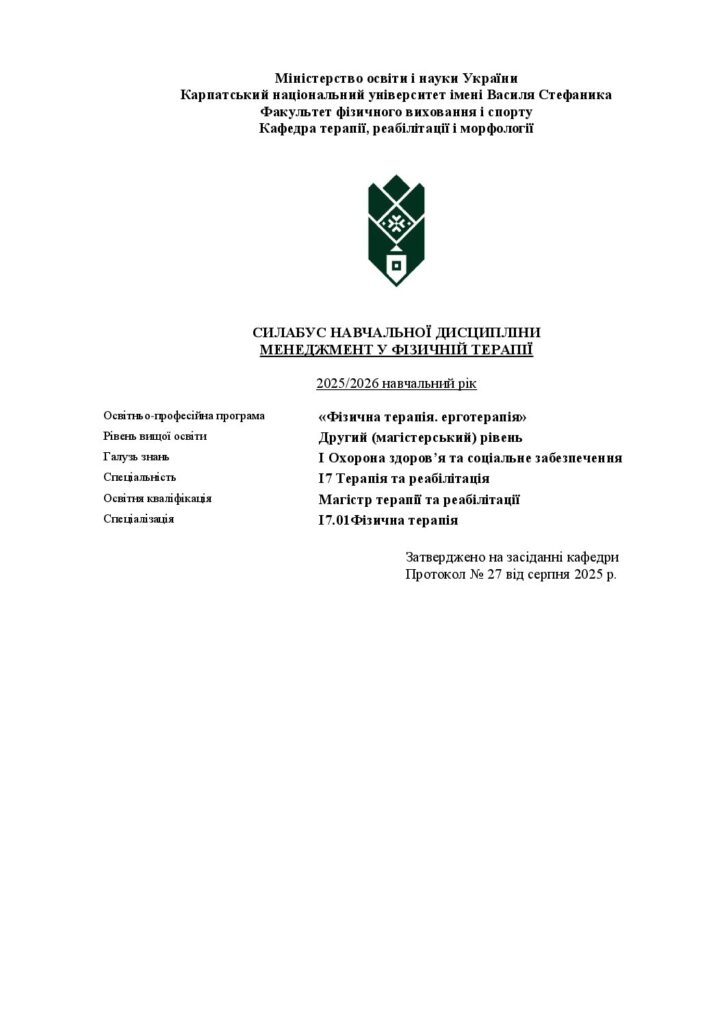 Міністерство освіти і науки України
Карпатський національний університет імені Василя Стефаника
Факультет фізичного виховання і спорту
Кафедра терапії, реабілітації і морфології

СИЛАБУС НАВЧАЛЬНОЇ ДИСЦИПЛІНИ
МЕНЕДЖМЕНТ У ФІЗИЧНІЙ ТЕРАПІЇ

2025/2026 навчальний рік

Освітньо-професійна програма «Фізична терапія. ерготерапія»
Рівень вищої освіти Другий (магістерський) рівень
Галузь знань І Охорона здоров'я та соціальне забезпечення
Спеціальність І7 Терапія та реабілітація
Освітня кваліфікація Магістр терапії та реабілітації
Спеціалізація І7.01Фізична терапія

Затверджено на засіданні кафедри
Протокол № 27 від серпня 2025 р.